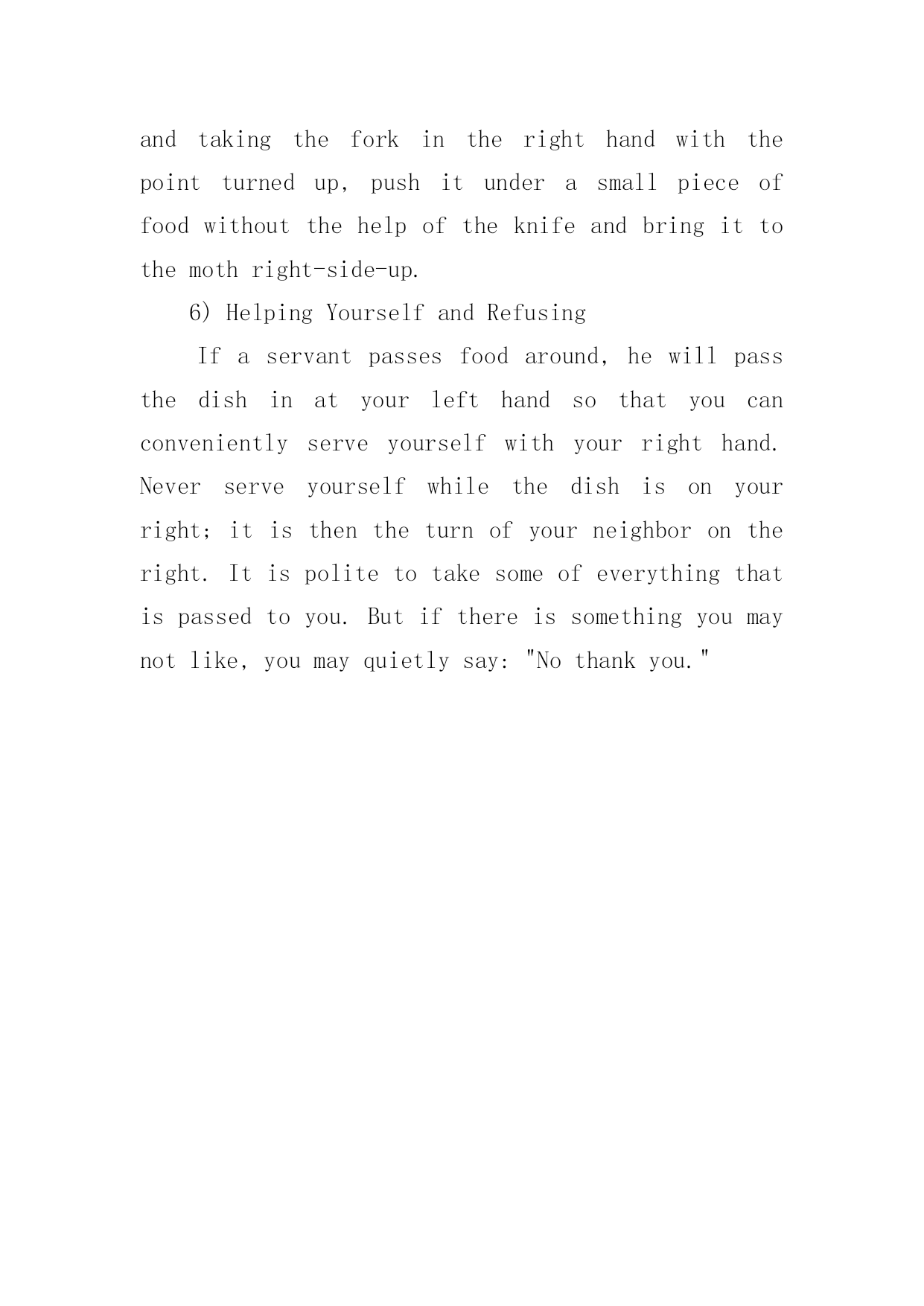 and taking the fork in the right hand with the point turned up, push it under a small piece of food without the help of the knife and bring it to the moth right-side-up.

6) Helping Yourself and Refusing

If a servant passes food around, he will pass the dish in at your left hand so that you can conveniently serve yourself with your right hand. Never serve yourself while the dish is on your right; it is then the turn of your neighbor on the right. It is polite to take some of everything that is passed to you. But if there is something you may not like, you may quietly say: "No thank you."